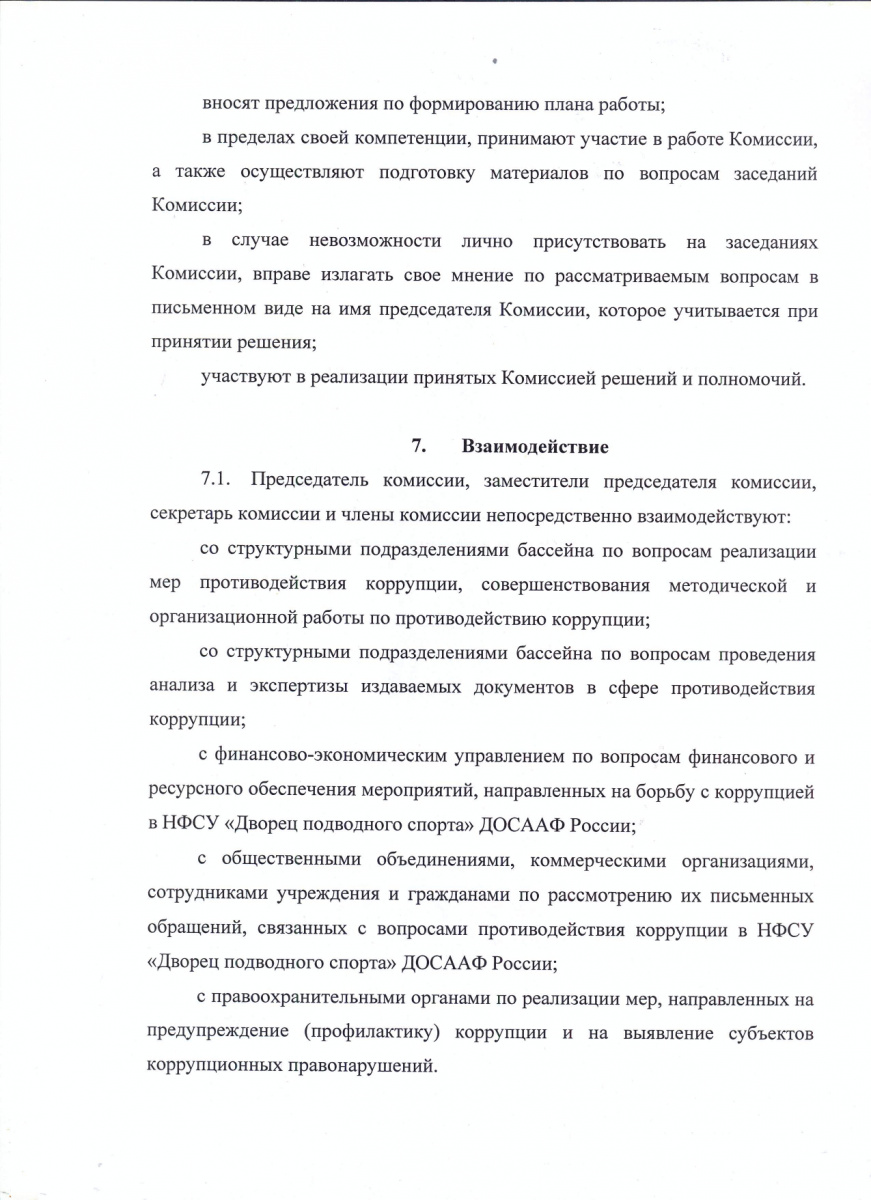 вносят предложения по формированию плана работы;

в пределах своей компетенции, принимают участие в работе Комиссии, а также осуществляют подготовку материалов по вопросам заседаний Комиссии;

в случае невозможности лично присутствовать на заседаниях Комиссии, вправе излагать свое мнение по рассматриваемым вопросам в письменном виде на имя председателя Комиссии, которое учитывается при принятии решения;

участвуют в реализации принятых Комиссией решений и полномочий.

7. Взаимодействие

7.1. Председатель комиссии, заместители председателя комиссии, секретарь комиссии и члены комиссии непосредственно взаимодействуют:

со структурными подразделениями бассейна по вопросам реализации мер противодействия коррупции, совершенствования методической и организационной работы по противодействию коррупции;

со структурными подразделениями бассейна по вопросам проведения анализа и экспертизы издаваемых документов в сфере противодействия коррупции;

с финансово-экономическим управлением по вопросам финансового и ресурсного обеспечения мероприятий, направленных на борьбу с коррупцией в НФСУ «Дворец подводного спорта» ДОСААФ России;

с общественными объединениями, коммерческими организациями, сотрудниками учреждения и гражданами по рассмотрению их письменных обращений, связанных с вопросами противодействия коррупции в НФСУ «Дворец подводного спорта» ДОСААФ России;

с правоохранительными органами по реализации мер, направленных на предупреждение (профилактику) коррупции и на выявление субъектов коррупционных правонарушений.